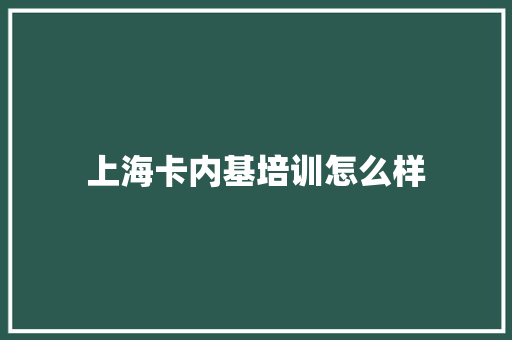 上海卡内基培训怎么样